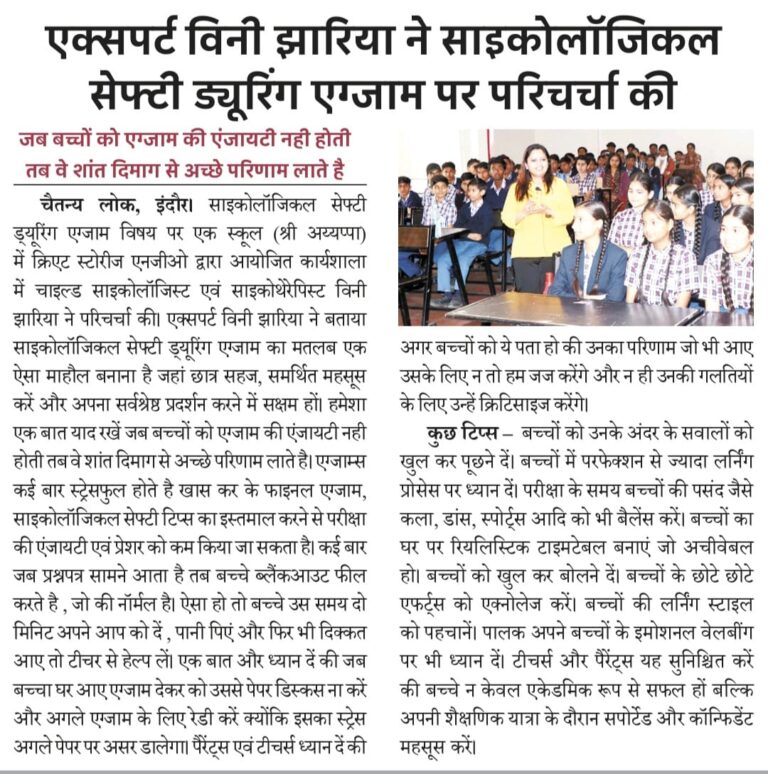 एक्सपर्ट विनी झारिया ने साइकोलॉजिकल सेफ्टी ड्यूरिंग एग्जाम पर परिचर्चा की

जब बच्चों को एग्जाम की एंजायटी नही होती तब वे शांत दिमाग से अच्छे परिणाम लाते है

चैतन्य लोक, इंदौर। साइकोलॉजिकल सेफ्टी ड्यूरिंग एग्जाम विषय पर एक स्कूल (श्री अय्यप्पा) में क्रिएट स्टोरीज एनजीओ द्वारा आयोजित कार्यशाला में चाइल्ड साइकोलॉजिस्ट एवं साइकोथेरेपिस्ट विनी झारिया ने परिचर्चा की। एक्सपर्ट विनी झारिया ने बताया साइकोलॉजिकल सेफ्टी ड्यूरिंग एग्जाम का मतलब एक ऐसा माहौल बनाना है जहां छात्र सहज, समर्थित महसूस करें और अपना सर्वश्रेष्ठ प्रदर्शन करने में सक्षम हों। हमेशा एक बात याद रखें जब बच्चों को एग्जाम की एंजायटी नही होती तब वे शांत दिमाग से अच्छे परिणाम लाते है। एग्जाम्स कई बार स्ट्रेसफुल होते है खास कर के फाइनल एग्जाम, साइकोलॉजिकल सेफ्टी टिप्स का इस्तमाल करने से परीक्षा की एंजायटी एवं प्रेशर को कम किया जा सकता है। कई बार जब प्रश्नपत्र सामने आता है तब बच्चे ब्लैंकआउट फील करते है , जो की नॉर्मल है। ऐसा हो तो बच्चे उस समय दो मिनिट अपने आप को दें , पानी पिएं और फिर भी दिक्कत आए तो टीचर से हेल्प लें। एक बात और ध्यान दें की जब बच्चा घर आए एग्जाम देकर को उससे पेपर डिस्कस ना करें और अगले एग्जाम के लिए रेडी करें क्योंकि इसका स्ट्रेस अगले पेपर पर असर डालेगा। पैरेंट्स एवं टीचर्स ध्यान दें की अगर बच्चों को ये पता हो की उनका परिणाम जो भी आए उसके लिए न तो हम जज करेंगे और न ही उनकी गलतियों के लिए उन्हें क्रिटिसाइज करेंगे।

कुछ टिप्स – बच्चों को उनके अंदर के सवालों को खुल कर पूछने दें। बच्चों में परफेक्शन से ज्यादा लर्निंग प्रोसेस पर ध्यान दें। परीक्षा के समय बच्चों की पसंद जैसे कला, डांस, स्पोर्ट्स आदि को भी बैलेंस करें। बच्चों का घर पर रियलिस्टिक टाइमटेबल बनाएं जो अचीवेबल हो। बच्चों को खुल कर बोलने दें। बच्चों के छोटे छोटे एफर्ट्स को एक्नोलेज करें। बच्चों की लर्निंग स्टाइल को पहचानें। पालक अपने बच्चों के इमोशनल वेलबींग पर भी ध्यान दें। टीचर्स और पैरेंट्स यह सुनिश्चित करें की बच्चे न केवल एकेडमिक रूप से सफल हों बल्कि अपनी शैक्षणिक यात्रा के दौरान सपोर्टेड और कॉन्फिडेंट महसूस करें।